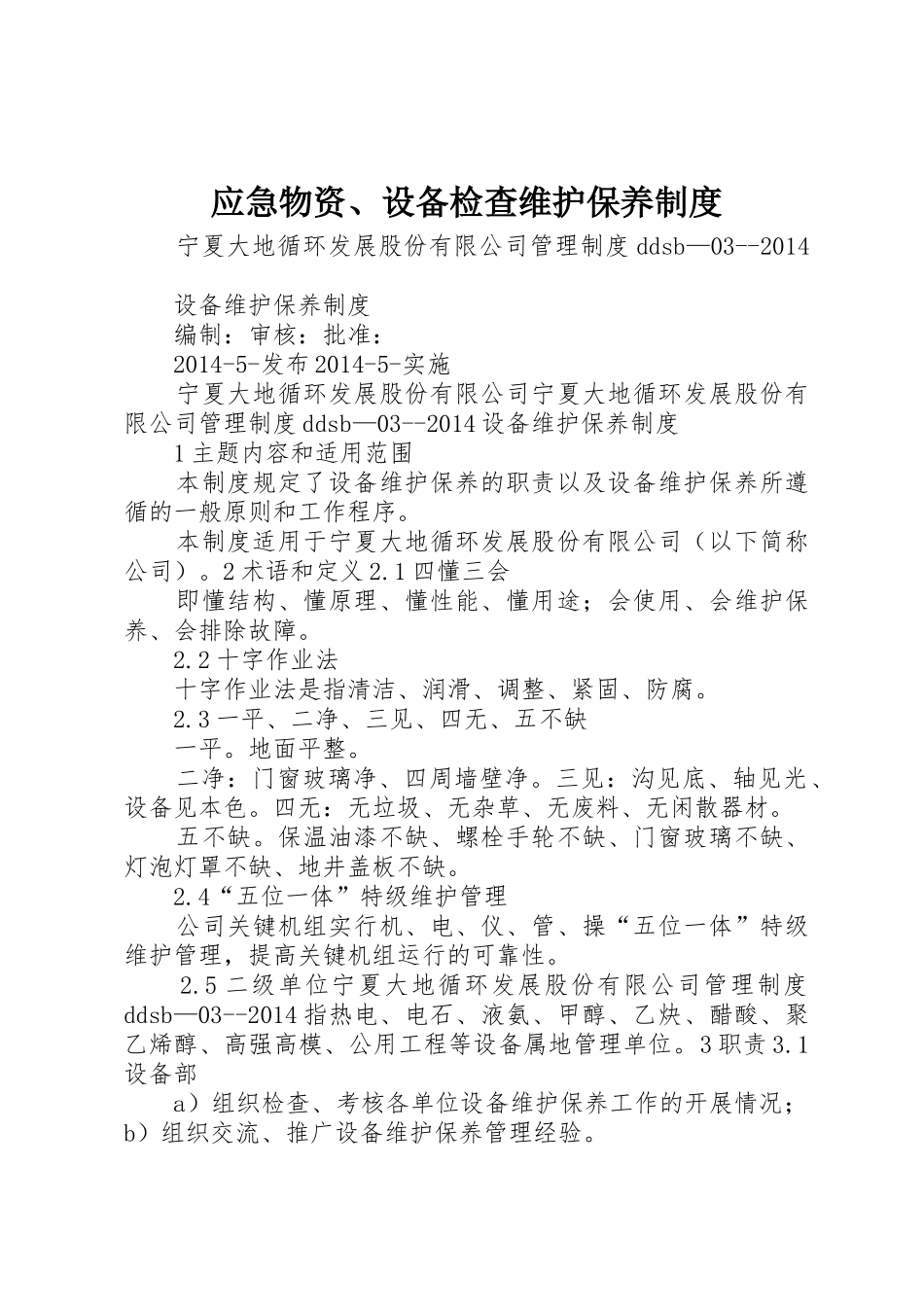 应急物资、设备检查维护保养制度

宁夏大地循环发展股份有限公司管理制度 ddsb—03--2014

设备维护保养制度

编制：审核：批准：

2014-5-发布 2014-5-实施

宁夏大地循环发展股份有限公司宁夏大地循环发展股份有限公司管理制度 ddsb—03--2014 设备维护保养制度

1 主题内容和适用范围

本制度规定了设备维护保养的职责以及设备维护保养所遵循的一般原则和工作程序。

本制度适用于宁夏大地循环发展股份有限公司（以下简称公司）。2 术语和定义 2.1 四懂三会

即懂结构、懂原理、懂性能、懂用途；会使用、会维护保养、会排除故障。

2.2 十字作业法

十字作业法是指清洁、润滑、调整、紧固、防腐。

2.3 一平、二净、三见、四无、五不缺

一平。地面平整。

二净：门窗玻璃净、四周墙壁净。三见：沟见底、轴见光、设备见本色。四无：无垃圾、无杂草、无废料、无闲散器材。

五不缺。保温油漆不缺、螺栓手轮不缺、门窗玻璃不缺、灯泡灯罩不缺、地井盖板不缺。

2.4“五位一体”特级维护管理

公司关键机组实行机、电、仪、管、操“五位一体”特级维护管理，提高关键机组运行的可靠性。

2.5 二级单位宁夏大地循环发展股份有限公司管理制度 ddsb—03--2014 指热电、电石、液氨、甲醇、乙炔、醋酸、聚乙烯醇、高强高模、公用工程等设备属地管理单位。3 职责 3.1 设备部

a）组织检查、考核各单位设备维护保养工作的开展情况；b）组织交流、推广设备维护保养管理经验。